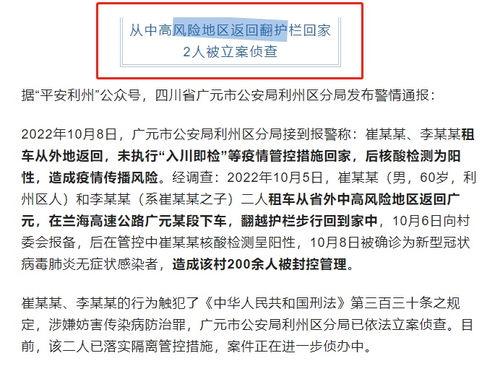 从中高风险地区返回翻护栏回家
2人被立案侦查

据“平安利州”公众号，四川省广元市公安局利州区分局发布警情通报：

2022年10月8日，广元市公安局利州区分局接到报警称：崔某某、李某某租车从外地返回，未执行“入川即检”等疫情管控措施回家，后核酸检测为阳性，造成疫情传播风险。经调查：2022年10月5日，崔某某（男，60岁，利州区人）和李某某（系崔某某之子）二人租车从省外中高风险地区返回广元，在兰海高速公路广元某段下车，翻越护栏步行回到家中，10月6日向村委会报备，后在管控中崔某某核酸检测呈阳性，10月8日被确诊为新型冠状病毒肺炎无症状感染者，造成该村200余人被封控管理。

崔某某、李某某的行为触犯了《中华人民共和国刑法》第三百三十条之规定，涉嫌妨害传染病防治罪，广元市公安局利州区分局已依法立案侦查。目前，该二人已落实隔离管控措施，案件正在进一步侦办中。